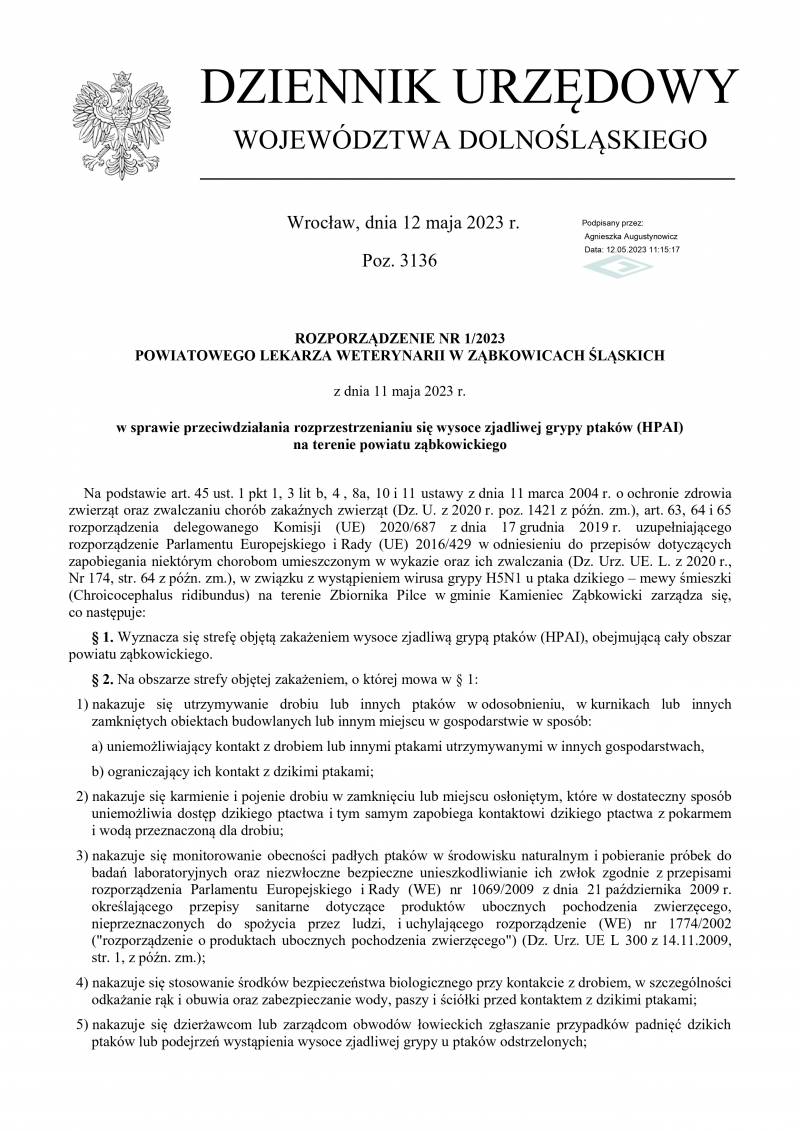 DZIENNIK URZĘDOWY
WOJEWÓDZTWA DOLNOŚLĄSKIEGO

Wrocław, dnia 12 maja 2023 r.

Poz. 3136

Podpisany przez:
Agnieszka Augustynowicz
Data: 12.05.2023 11:15:17

ROZPORZĄDZENIE NR 1/2023
POWIATOWEGO LEKARZA WETERYNARII W ZĄBKOWICACH ŚLĄSKICH

z dnia 11 maja 2023 r.

w sprawie przeciwdziałania rozprzestrzenianiu się wysoce zjadliwej grypy ptaków (HPAI) na terenie powiatu ząbkowickiego

Na podstawie art. 45 ust. 1 pkt 1, 3 lit b, 4 , 8a, 10 i 11 ustawy z dnia 11 marca 2004 r. o ochronie zdrowia zwierząt oraz zwalczaniu chorób zakaźnych zwierząt (Dz. U. z 2020 r. poz. 1421 z późn. zm.), art. 63, 64 i 65 rozporządzenia delegowanego Komisji (UE) 2020/687 z dnia 17 grudnia 2019 r. uzupełniającego rozporządzenie Parlamentu Europejskiego i Rady (UE) 2016/429 w odniesieniu do przepisów dotyczących zapobiegania niektórym chorobom umieszczonym w wykazie oraz ich zwalczania (Dz. Urz. UE. L. z 2020 r., Nr 174, str. 64 z późn. zm.), w związku z wystąpieniem wirusa grypy H5N1 u ptaka dzikiego – mewy śmieszki (Chroicocephalus ridibundus) na terenie Zbiornika Pilce w gminie Kamieniec Ząbkowicki zarządza się, co następuje:

§ 1. Wyznacza się strefę objętą zakażeniem wysoce zjadliwą grypą ptaków (HPAI), obejmującą cały obszar powiatu ząbkowickiego.

§ 2. Na obszarze strefy objętej zakażeniem, o której mowa w § 1:

1) nakazuje się utrzymywanie drobiu lub innych ptaków w odosobnieniu, w kurnikach lub innych zamkniętych obiektach budowlanych lub innym miejscu w gospodarstwie w sposób:

a) uniemożliwiający kontakt z drobiem lub innymi ptakami utrzymywanymi w innych gospodarstwach,

b) ograniczający ich kontakt z dzikimi ptakami;

2) nakazuje się karmienie i pojenie drobiu w zamknięciu lub miejscu osłoniętym, które w dostateczny sposób uniemożliwia dostęp dzikiego ptactwa i tym samym zapobiega kontaktowi dzikiego ptactwa z pokarmem i wodą przeznaczoną dla drobiu;

3) nakazuje się monitorowanie obecności padłych ptaków w środowisku naturalnym i pobieranie próbek do badań laboratoryjnych oraz niezwłoczne bezpieczne unieszkodliwianie ich zwłok zgodnie z przepisami rozporządzenia Parlamentu Europejskiego i Rady (WE) nr 1069/2009 z dnia 21 października 2009 r. określającego przepisy sanitarne dotyczące produktów ubocznych pochodzenia zwierzęcego, nieprzeznaczonych do spożycia przez ludzi, i uchylającego rozporządzenie (WE) nr 1774/2002 ("rozporządzenie o produktach ubocznych pochodzenia zwierzęcego") (Dz. Urz. UE L 300 z 14.11.2009, str. 1, z późn. zm.);

4) nakazuje się stosowanie środków bezpieczeństwa biologicznego przy kontakcie z drobiem, w szczególności odkażanie rąk i obuwia oraz zabezpieczanie wody, paszy i ściółki przed kontaktem z dzikimi ptakami;

5) nakazuje się dzierżawcom lub zarządcom obwodów łowieckich zgłaszanie przypadków padnięć dzikich ptaków lub podejrzeń wystąpienia wysoce zjadliwej grypy u ptaków odstrzelonych;